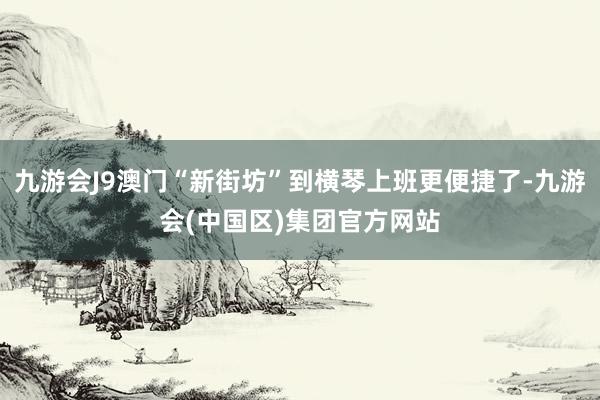 九游会J9澳门“新街坊”到横琴上班更便捷了-九游会(中国区)集团官方网站